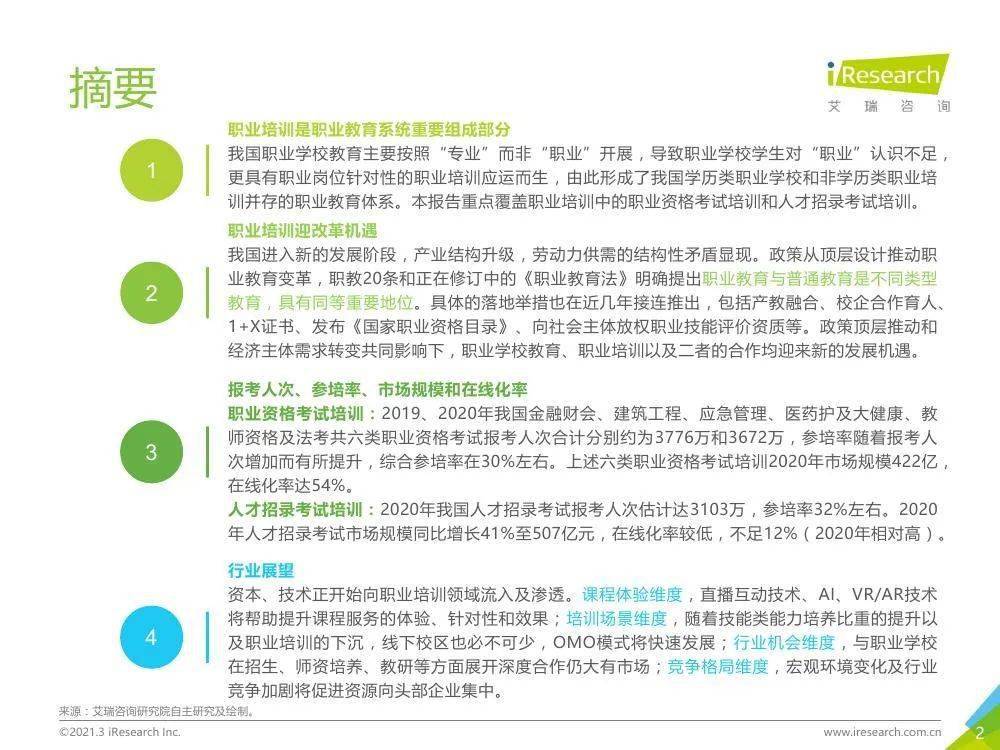 摘要

iResearch
艾瑞咨询

1

职业培训是职业教育系统重要组成部分

我国职业学校教育主要按照“专业”而非“职业”开展，导致职业学校学生对“职业”认识不足，更具有职业岗位针对性的职业培训应运而生，由此形成了我国学历类职业学校和非学历类职业培训并存的职业教育体系。本报告重点覆盖职业培训中的职业资格考试培训和人才招录考试培训。

2

职业培训迎改革机遇

我国进入新的发展阶段，产业结构升级，劳动力供需的结构性矛盾显现。政策从顶层设计推动职业教育变革，职教20条和正在修订中的《职业教育法》明确提出职业教育与普通教育是不同类型教育，具有同等重要地位。具体的落地举措也在近几年接连推出，包括产教融合、校企合作育人、1+X证书、发布《国家职业资格目录》、向社会主体放权职业技能评价资质等。政策顶层推动和经济主体需求转变共同影响下，职业学校教育、职业培训以及二者的合作均迎来新的发展机遇。

3

报考人次、参培率、市场规模和在线化率

职业资格考试培训：2019、2020年我国金融财会、建筑工程、应急管理、医药护及大健康、教师资格及法考共六类职业资格考试报考人次合计分别约为3776万和3672万，参培率随着报考人次增加而有所提升，综合参培率在30%左右。上述六类职业资格考试培训2020年市场规模422亿，在线化率达54%。

人才招录考试培训：2020年我国人才招录考试报考人次估计达3103万，参培率32%左右。2020年人才招录考试市场规模同比增长41%至507亿元，在线化率较低，不足12%（2020年相对高）。

4

行业展望

资本、技术正开始向职业培训领域流入及渗透。课程体验维度，直播互动技术、AI、VR/AR技术将帮助提升课程服务的体验、针对性和效果；培训场景维度，随着技能类能力培养比重的提升以及职业培训的下沉，线下校区也必不可少，OMO模式将快速发展；行业机会维度，与职业学校在招生、师资培养、教研等方面展开深度合作仍大有市场；竞争格局维度，宏观环境变化及行业竞争加剧将促进资源向头部企业集中。

来源：艾瑞咨询研究院自主研究及绘制。

©2021.3 iResearch Inc.

www.iresearch.com.cn 2